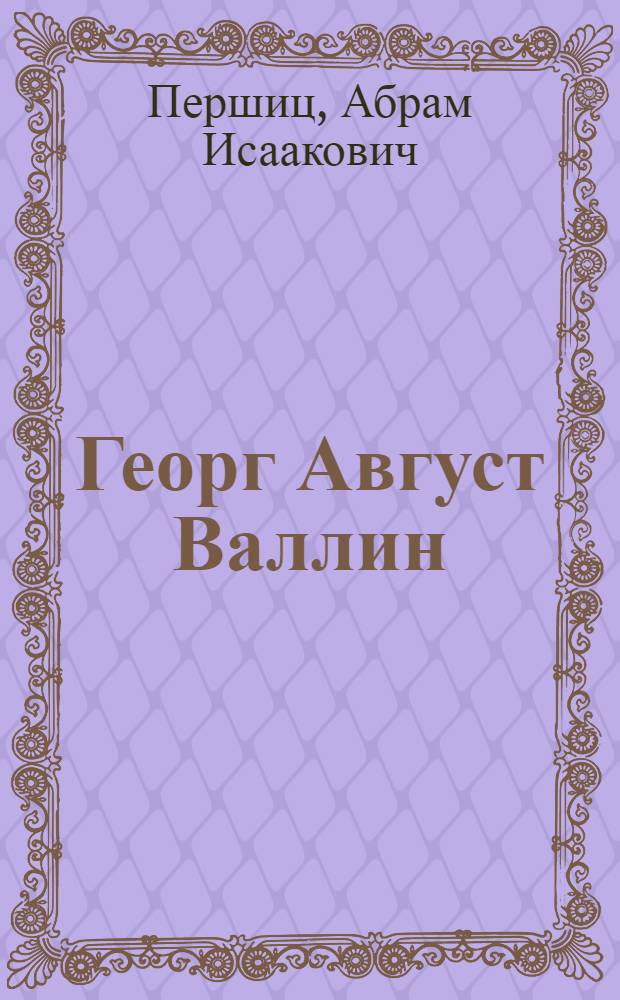 Першиц, Абрам Исаакович

Георг Август Валлин